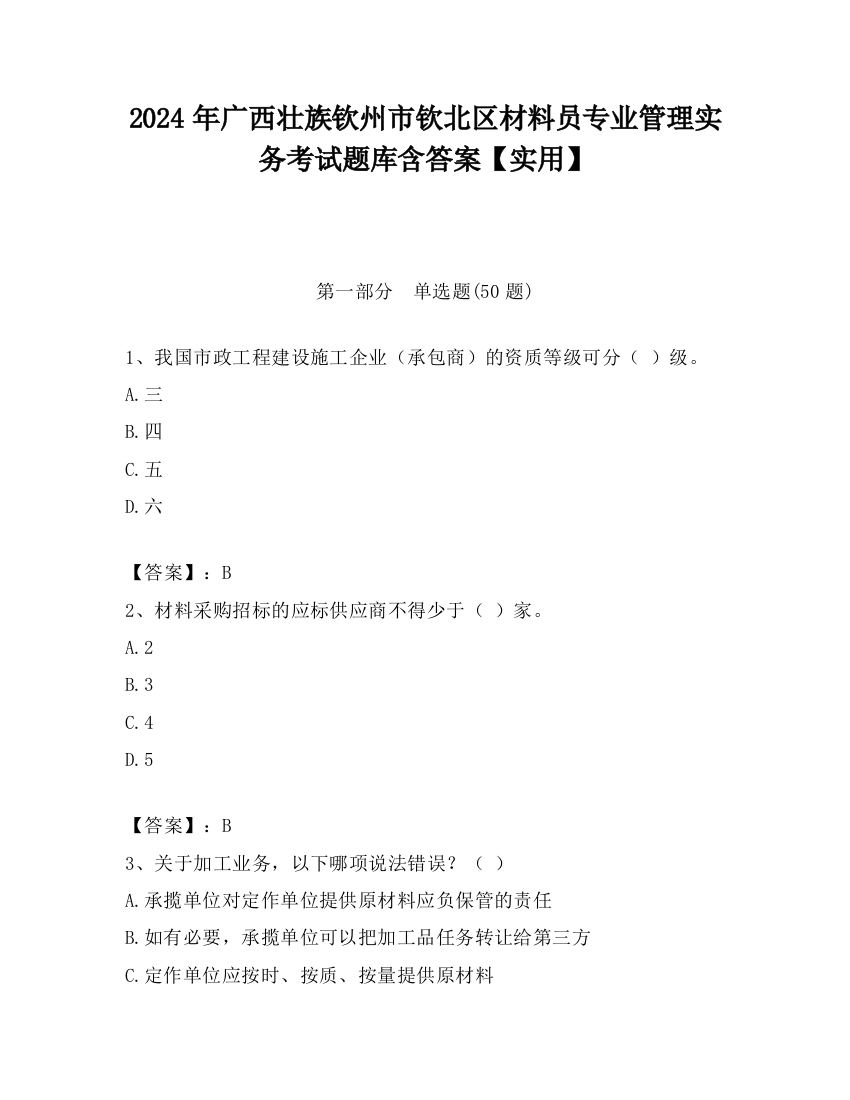 2024 年广西壮族钦州市钦北区材料员专业管理实务考试题库含答案【实用】

第一部分　单选题(50 题)

1、我国市政工程建设施工企业（承包商）的资质等级可分（ ）级。

A.三

B.四

C.五

D.六

【答案】：B

2、材料采购招标的应标供应商不得少于（ ）家。

A.2

B.3

C.4

D.5

【答案】：B

3、关于加工业务，以下哪项说法错误？（ ）

A.承揽单位对定作单位提供原材料应负保管的责任

B.如有必要，承揽单位可以把加工品任务转让给第三方

C.定作单位应按时、按质、按量提供原材料